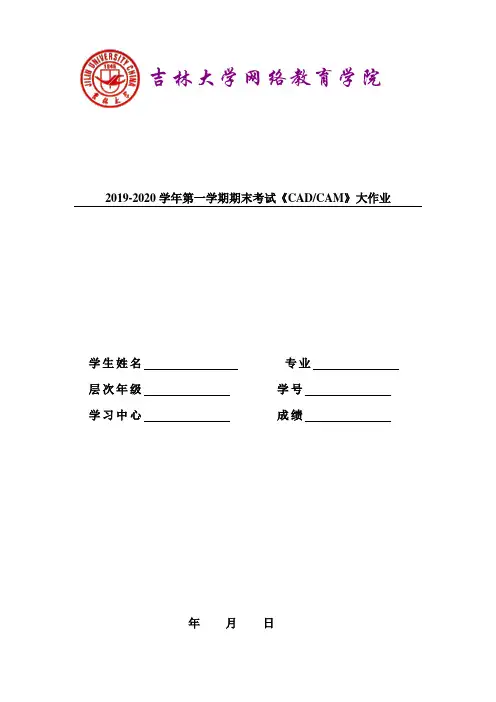 JILIN UNIVERSITY CHINA
1946

吉林大学网络教育学院

2019-2020 学年第一学期期末考试《CAD/CAM》大作业

学生姓名 ______________ 专业 ______________

层次年级 ______________ 学号 ______________

学习中心 ______________ 成绩 ______________

年 月 日